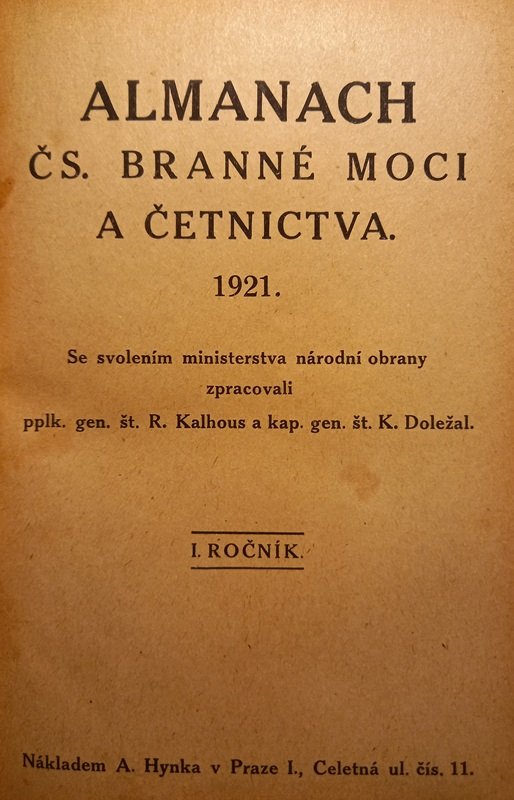 ALMANACH
ČS. BRANNÉ MOCI
A ČETNICTVA.

1921.

Se svolením ministerstva národní obrany zpracovali pplk. gen. št. R. Kalhous a kap. gen. št. K. Doležal.

I. ROČNÍK.

Nákladem A. Hynka v Praze I., Celetná ul. čís. 11.